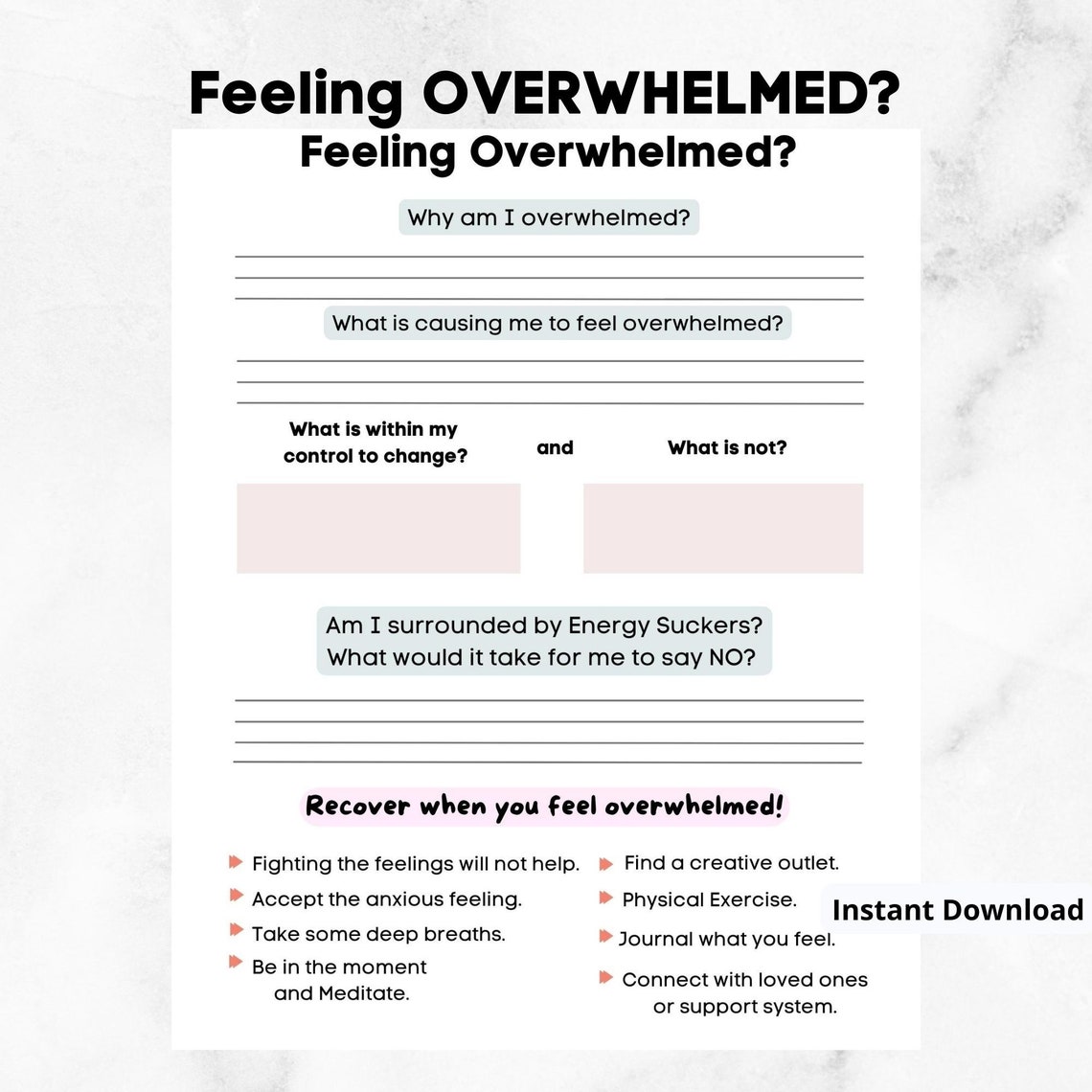 Feeling OVERWHELMED?

Feeling Overwhelmed?

Why am I overwhelmed?

What is causing me to feel overwhelmed?

What is within my control to change?

and

What is not?

Am I surrounded by Energy Suckers?
What would it take for me to say NO?

Recover when you feel overwhelmed!

Fighting the feelings will not help.

Accept the anxious feeling.

Take some deep breaths.

Be in the moment and Meditate.

Find a creative outlet.

Physical Exercise.

Journal what you feel.

Connect with loved ones or support system.

Instant Download